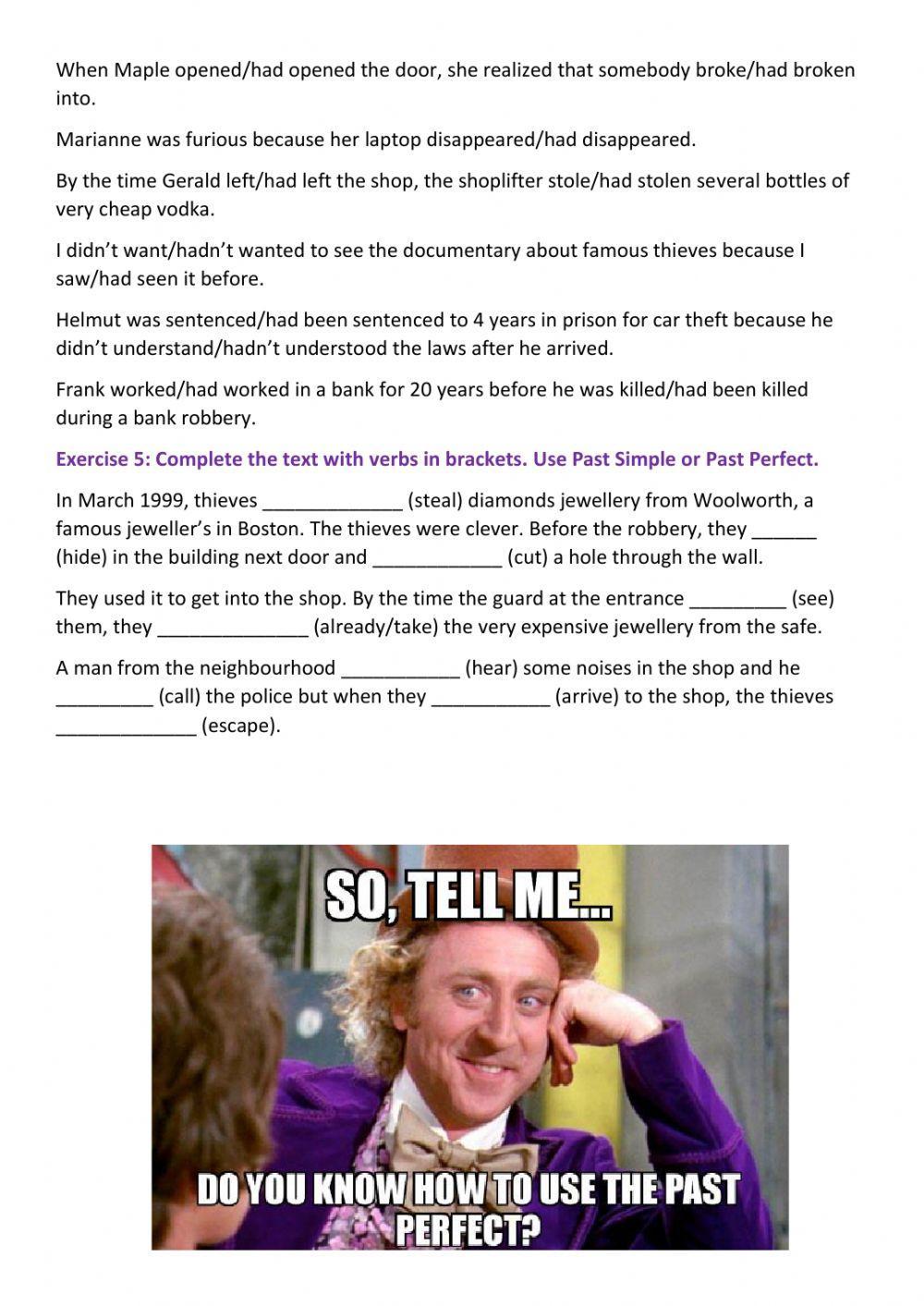 When Maple opened/had opened the door, she realized that somebody broke/had broken into.

Marianne was furious because her laptop disappeared/had disappeared.

By the time Gerald left/had left the shop, the shoplifter stole/had stolen several bottles of very cheap vodka.

I didn't want/hadn't wanted to see the documentary about famous thieves because I saw/had seen it before.

Helmut was sentenced/had been sentenced to 4 years in prison for car theft because he didn't understand/hadn't understood the laws after he arrived.

Frank worked/had worked in a bank for 20 years before he was killed/had been killed during a bank robbery.

Exercise 5: Complete the text with verbs in brackets. Use Past Simple or Past Perfect.

In March 1999, thieves ____ (steal) diamonds jewellery from Woolworth, a famous jeweller's in Boston. The thieves were clever. Before the robbery, they ____ (hide) in the building next door and ____ (cut) a hole through the wall.

They used it to get into the shop. By the time the guard at the entrance ____ (see) them, they ____ (already/take) the very expensive jewellery from the safe.

A man from the neighbourhood ____ (hear) some noises in the shop and he ____ (call) the police but when they ____ (arrive) to the shop, the thieves ____ (escape).

SO, TELL ME...

DO YOU KNOW HOW TO USE THE PAST PERFECT?